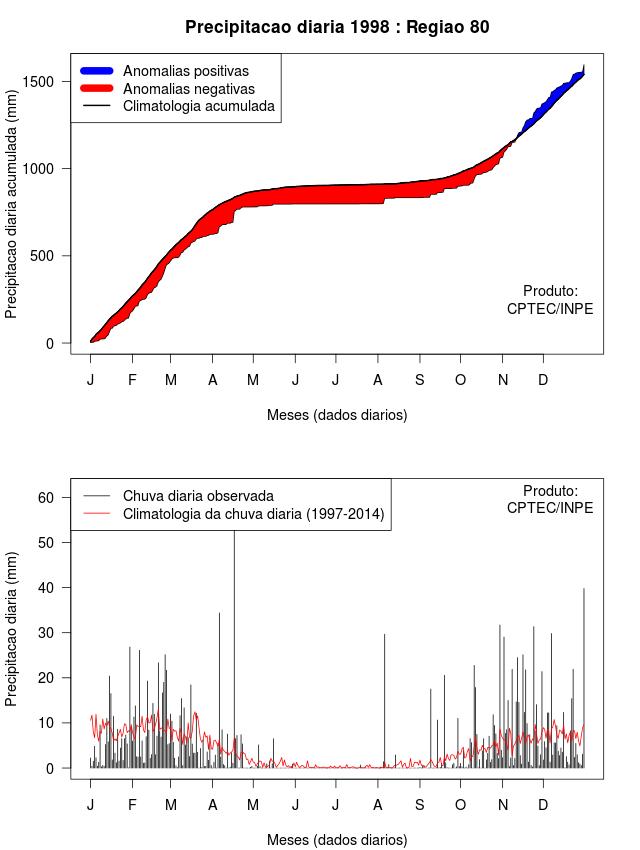 Precipitacao diaria 1998 : Regiao 80

Anomalias positivas
Anomalias negativas
Climatologia acumulada

Precipitacao diaria acumulada (mm)

1500
1000
500
0

Produto:
CPTEC/INPE

J F M A M J J A S O N D

Meses (dados diarios)

Chuva diaria observada
Climatologia da chuva diaria (1997-2014)

Produto:
CPTEC/INPE

Precipitacao diaria (mm)

60
50
40
30
20
10
0

J F M A M J J A S O N D

Meses (dados diarios)